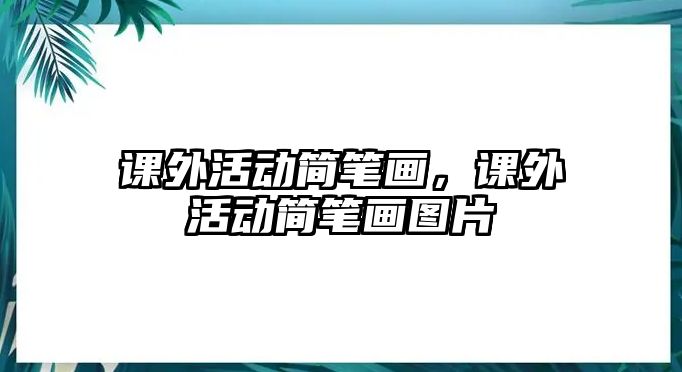 课外活动简笔画，课外活动简笔画图片